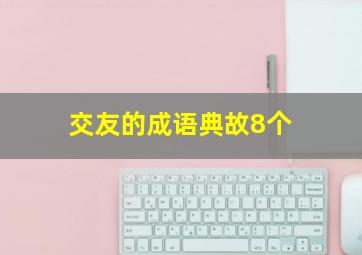 交友的成语典故8个